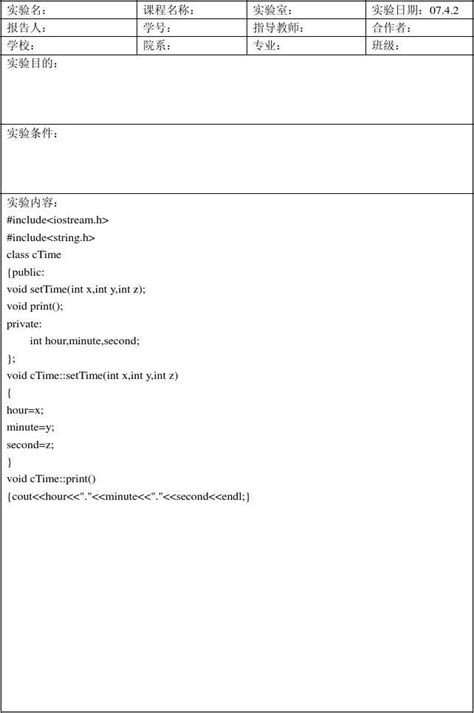 | 实验名： | 课程名称： | 实验室： | 实验日期：07.4.2 |
|---|---|---|---|
| 报告人： | 学号： | 指导教师： | 合作者： |
| 学校： | 院系： | 专业： | 班级： |

实验目的：

实验条件：

实验内容：
#include<iostream.h>
#include<string.h>
class cTime
{public:
void setTime(int x,int y,int z);
void print();
private:
int hour,minute,second;
};
void cTime::setTime(int x,int y,int z)
{
hour=x;
minute=y;
second=z;
}
void cTime::print()
{cout<<hour<<"."<<minute<<"."<<second<<endl;}